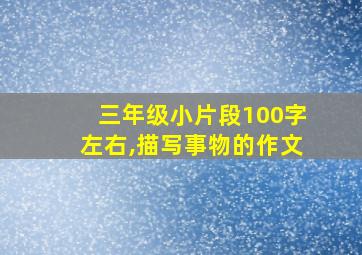 三年级小片段100字左右,描写事物的作文